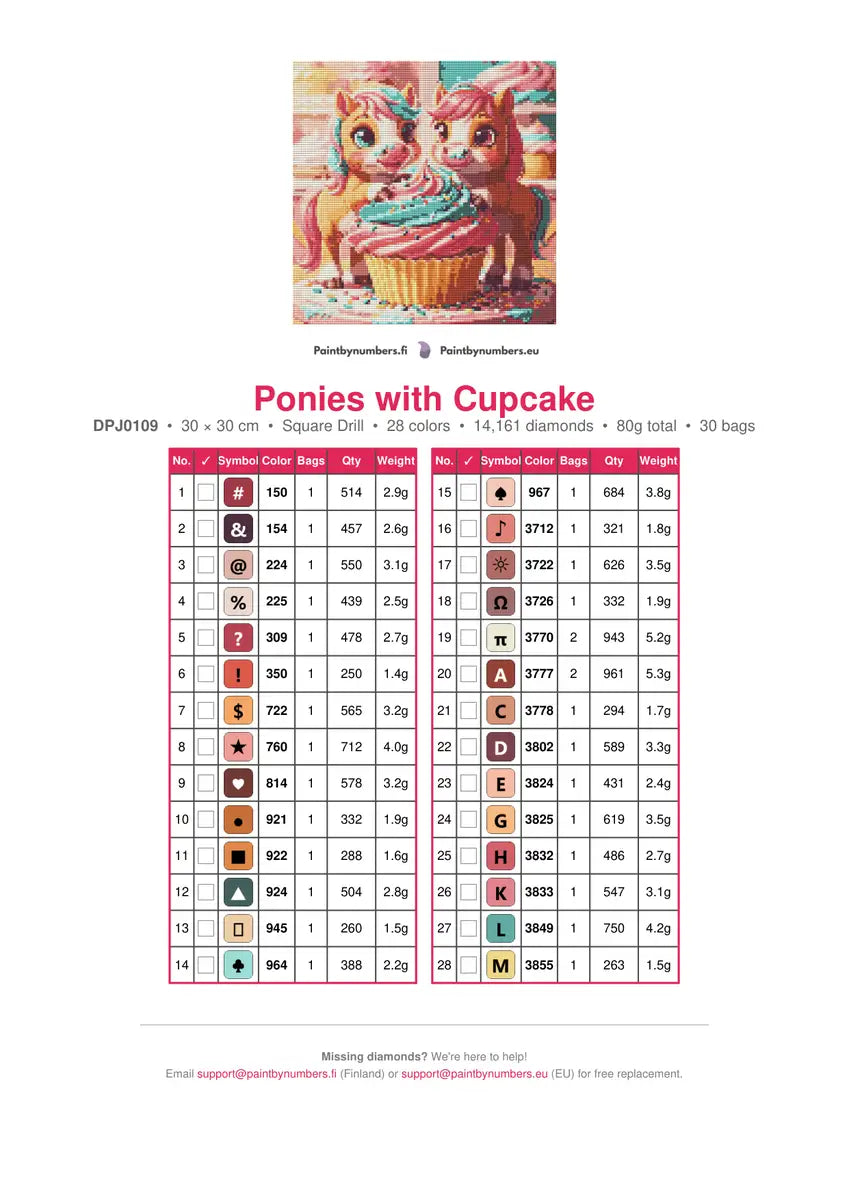 Paintbynumbers.fi Paintbynumbers.eu

Ponies with Cupcake

DPJ0109 • 30 × 30 cm • Square Drill • 28 colors • 14,161 diamonds • 80g total • 30 bags

| No. | ✓ | Symbol | Color | Bags | Qty | Weight |
|---|---|---|---|---|---|---|
| 1 | | # | 150 | 1 | 514 | 2.9g |
| 2 | | & | 154 | 1 | 457 | 2.6g |
| 3 | | @ | 224 | 1 | 550 | 3.1g |
| 4 | | % | 225 | 1 | 439 | 2.5g |
| 5 | | ? | 309 | 1 | 478 | 2.7g |
| 6 | | ! | 350 | 1 | 250 | 1.4g |
| 7 | | $ | 722 | 1 | 565 | 3.2g |
| 8 | | ★ | 760 | 1 | 712 | 4.0g |
| 9 | | ♥ | 814 | 1 | 578 | 3.2g |
| 10 | | ● | 921 | 1 | 332 | 1.9g |
| 11 | | ■ | 922 | 1 | 288 | 1.6g |
| 12 | | ▲ | 924 | 1 | 504 | 2.8g |
| 13 | | ▯ | 945 | 1 | 260 | 1.5g |
| 14 | | ♣ | 964 | 1 | 388 | 2.2g |

| No. | ✓ | Symbol | Color | Bags | Qty | Weight |
|---|---|---|---|---|---|---|
| 15 | | ♠ | 967 | 1 | 684 | 3.8g |
| 16 | | ♪ | 3712 | 1 | 321 | 1.8g |
| 17 | | ☼ | 3722 | 1 | 626 | 3.5g |
| 18 | | Ω | 3726 | 1 | 332 | 1.9g |
| 19 | | π | 3770 | 2 | 943 | 5.2g |
| 20 | | A | 3777 | 2 | 961 | 5.3g |
| 21 | | C | 3778 | 1 | 294 | 1.7g |
| 22 | | D | 3802 | 1 | 589 | 3.3g |
| 23 | | E | 3824 | 1 | 431 | 2.4g |
| 24 | | G | 3825 | 1 | 619 | 3.5g |
| 25 | | H | 3832 | 1 | 486 | 2.7g |
| 26 | | K | 3833 | 1 | 547 | 3.1g |
| 27 | | L | 3849 | 1 | 750 | 4.2g |
| 28 | | M | 3855 | 1 | 263 | 1.5g |

Missing diamonds? We're here to help!
Email support@paintbynumbers.fi (Finland) or support@paintbynumbers.eu (EU) for free replacement.